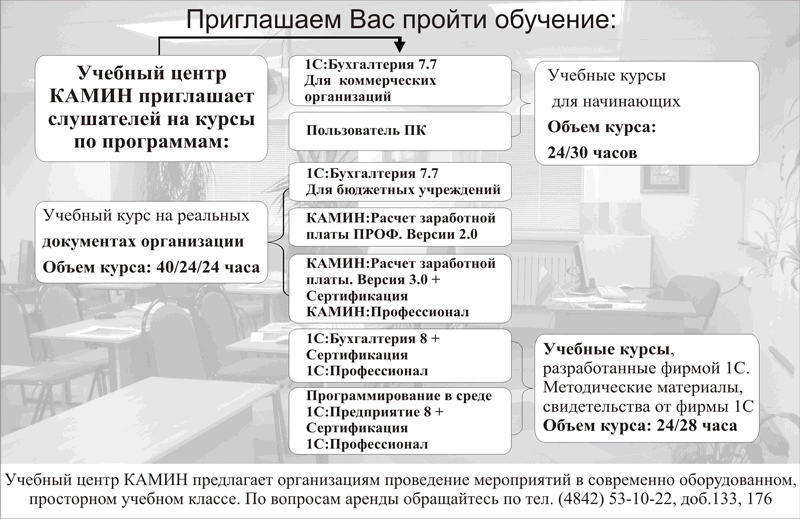 Приглашаем Вас пройти обучение:

Учебный центр КАМИН приглашает слушателей на курсы по программам:

1С:Бухгалтерия 7.7 Для коммерческих организаций

Пользователь ПК

Учебные курсы для начинающих
Объем курса: 24/30 часов

Учебный курс на реальных документах организации
Объем курса: 40/24/24 часа

1С:Бухгалтерия 7.7 Для бюджетных учреждений

КАМИН:Расчет заработной платы ПРОФ. Версии 2.0

КАМИН:Расчет заработной платы. Версия 3.0 + Сертификация КАМИН:Профессионал

1С:Бухгалтерия 8 + Сертификация 1С:Профессионал

Программирование в среде 1С:Предприятие 8 + Сертификация 1С:Профессионал

Учебные курсы, разработанные фирмой 1С. Методические материалы, свидетельства от фирмы 1С
Объем курса: 24/28 часа

Учебный центр КАМИН предлагает организациям проведение мероприятий в современно оборудованном, просторном учебном классе. По вопросам аренды обращайтесь по тел. (4842) 53-10-22, доб.133, 176